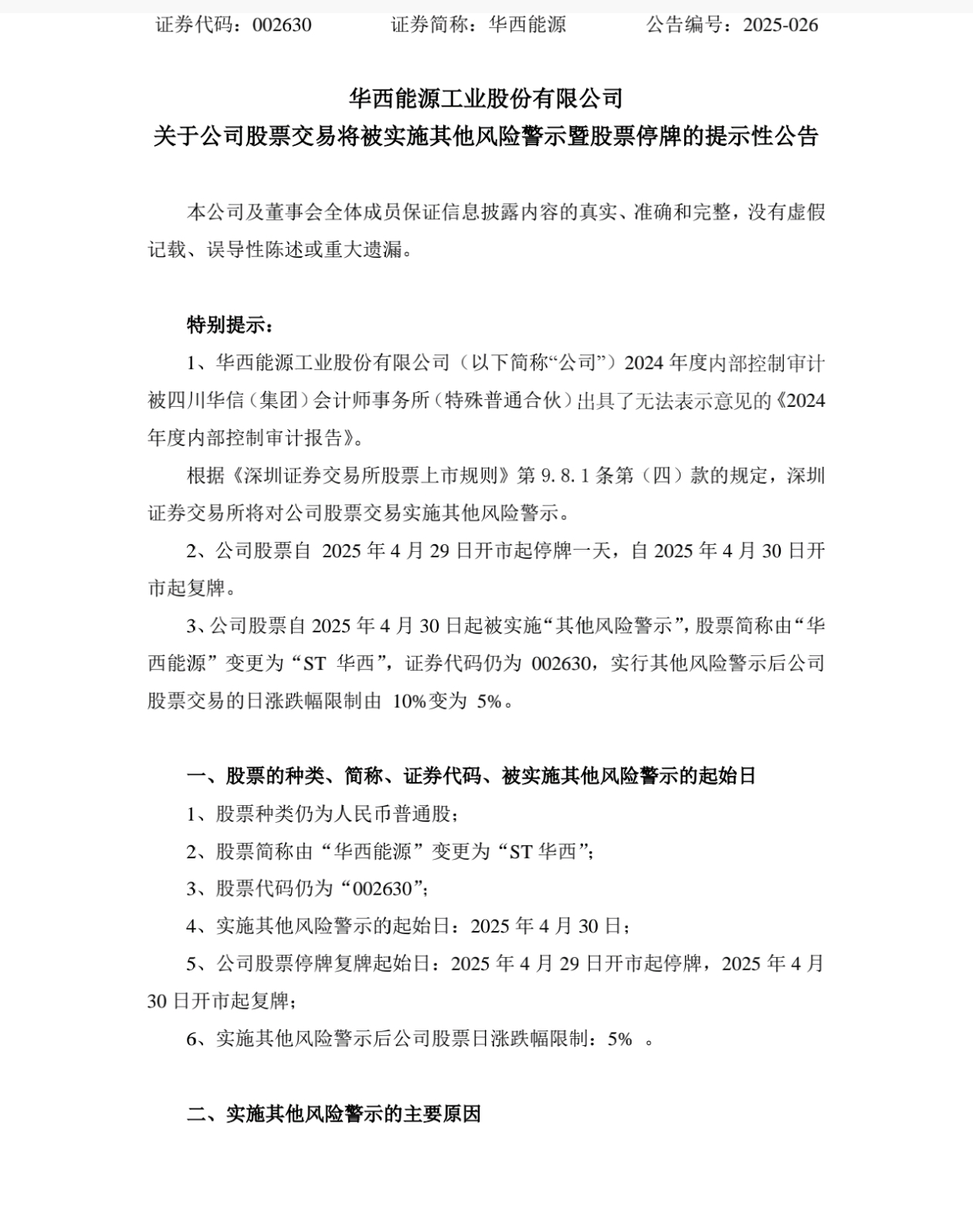 证券代码：002630　　证券简称：华西能源　　公告编号：2025-026

华西能源工业股份有限公司
关于公司股票交易将被实施其他风险警示暨股票停牌的提示性公告

本公司及董事会全体成员保证信息披露内容的真实、准确和完整，没有虚假记载、误导性陈述或重大遗漏。

特别提示：

1、华西能源工业股份有限公司（以下简称“公司”）2024 年度内部控制审计被四川华信（集团）会计师事务所（特殊普通合伙）出具了无法表示意见的《2024 年度内部控制审计报告》。

根据《深圳证券交易所股票上市规则》第 9.8.1 条第（四）款的规定，深圳证券交易所将对公司股票交易实施其他风险警示。

2、公司股票自 2025 年 4 月 29 日开市起停牌一天，自 2025 年 4 月 30 日开市起复牌。

3、公司股票自 2025 年 4 月 30 日起被实施“其他风险警示”，股票简称由“华西能源”变更为“ST 华西”，证券代码仍为 002630，实行其他风险警示后公司股票交易的日涨跌幅限制由 10%变为 5%。

一、股票的种类、简称、证券代码、被实施其他风险警示的起始日

1、股票种类仍为人民币普通股；

2、股票简称由“华西能源”变更为“ST 华西”；

3、股票代码仍为“002630”；

4、实施其他风险警示的起始日：2025 年 4 月 30 日；

5、公司股票停牌复牌起始日：2025 年 4 月 29 日开市起停牌，2025 年 4 月 30 日开市起复牌；

6、实施其他风险警示后公司股票日涨跌幅限制：5%　。

二、实施其他风险警示的主要原因